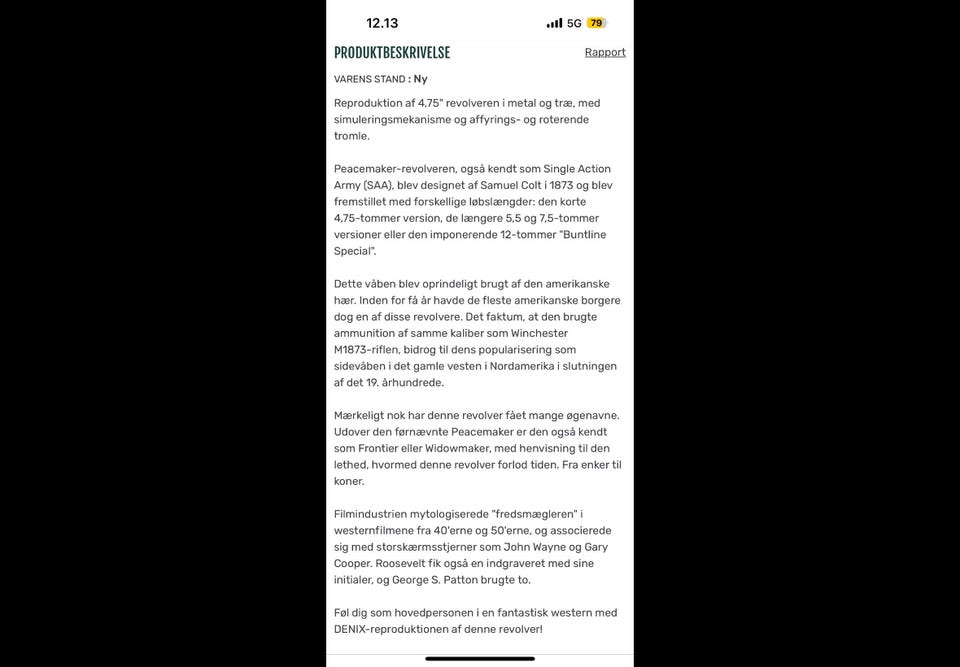 12.13
5G 79

PRODUKTBESKRIVELSE
Rapport

VARENS STAND : Ny

Reproduktion af 4,75" revolveren i metal og træ, med simuleringsmekanisme og affyrings- og roterende tromle.

Peacemaker-revolveren, også kendt som Single Action Army (SAA), blev designet af Samuel Colt i 1873 og blev fremstillet med forskellige løbslængder: den korte 4,75-tommer version, de længere 5,5 og 7,5-tommer versioner eller den imponerende 12-tommer "Buntline Special".

Dette våben blev oprindeligt brugt af den amerikanske hær. Inden for få år havde de fleste amerikanske borgere dog en af disse revolvere. Det faktum, at den brugte ammunition af samme kaliber som Winchester M1873-riflen, bidrog til dens popularisering som sidevåben i det gamle vesten i Nordamerika i slutningen af det 19. århundrede.

Mærkeligt nok har denne revolver fået mange øgenavne. Udover den førnævnte Peacemaker er den også kendt som Frontier eller Widowmaker, med henvisning til den lethed, hvormed denne revolver forlod tiden. Fra enker til koner.

Filmindustrien mytologiserede "fredsmægleren" i westernfilmene fra 40'erne og 50'erne, og associerede sig med storskærmsstjerner som John Wayne og Gary Cooper. Roosevelt fik også en indgraveret med sine initialer, og George S. Patton brugte to.

Føl dig som hovedpersonen i en fantastisk western med DENIX-reproduktionen af denne revolver!